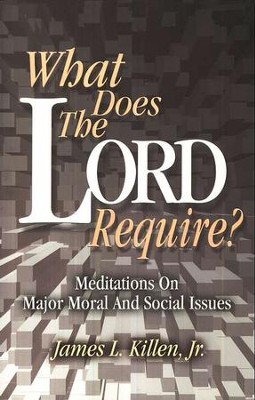 What Does The LORD Require?

Meditations On Major Moral And Social Issues

James L. Killen, Jr.